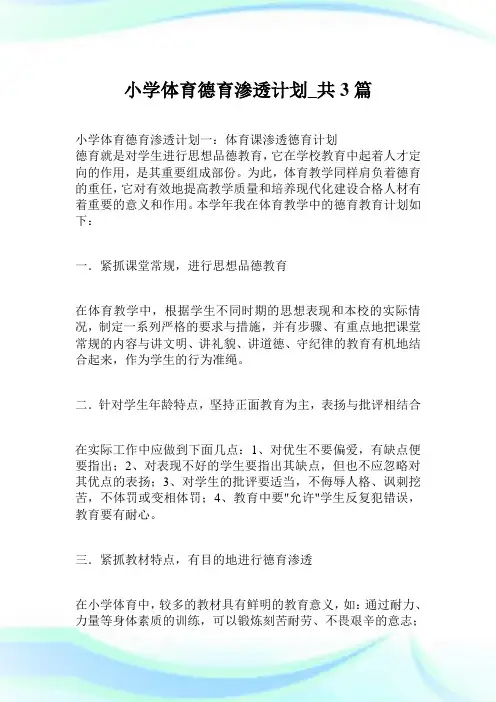 小学体育德育渗透计划_共3篇

小学体育德育渗透计划一：体育课渗透德育计划
德育就是对学生进行思想品德教育，它在学校教育中起着人才定向的作用，是其重要组成部份。为此，体育教学同样肩负着德育的重任，它对有效地提高教学质量和培养现代化建设合格人材有着重要的意义和作用。本学年我在体育教学中的德育教育计划如下：

一．紧抓课堂常规，进行思想品德教育

在体育教学中，根据学生不同时期的思想表现和本校的实际情况，制定一系列严格的要求与措施，并有步骤、有重点地把课堂常规的内容与讲文明、讲礼貌、讲道德、守纪律的教育有机地结合起来，作为学生的行为准绳。

二．针对学生年龄特点，坚持正面教育为主，表扬与批评相结合

在实际工作中应做到下面几点：1、对优生不要偏爱，有缺点便要指出；2、对表现不好的学生要指出其缺点，但也不应忽略对其优点的表扬；3、对学生的批评要适当，不侮辱人格、讽刺挖苦，不体罚或变相体罚；4、教育中要"允许"学生反复犯错误，教育要有耐心。

三．紧抓教材特点，有目的地进行德育渗透

在小学体育中，较多的教材具有鲜明的教育意义，如：通过耐力、力量等身体素质的训练，可以锻炼刻苦耐劳、不畏艰辛的意志；